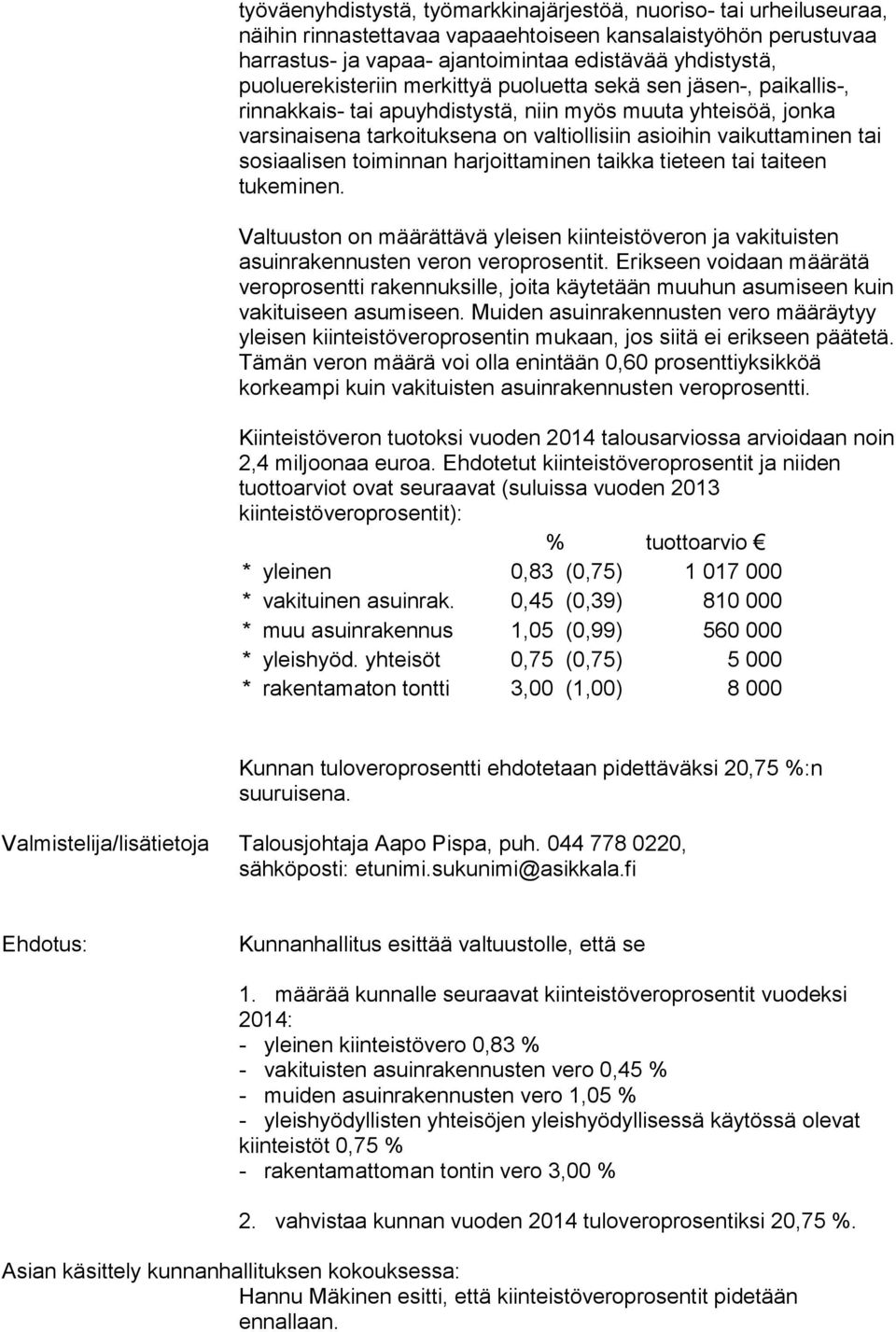 työväenyhdistystä, työmarkkinajärjestöä, nuoriso- tai urheiluseuraa, näihin rinnastettavaa vapaaehtoiseen kansalaistyöhön perustuvaa harrastus- ja vapaa- ajantoimintaa edistävää yhdistystä, puoluerekisteriin merkittyä puoluetta sekä sen jäsen-, paikallis-, rinnakkais- tai apuyhdistystä, niin myös muuta yhteisöä, jonka varsinaisena tarkoituksena on valtiollisiin asioihin vaikuttaminen tai sosiaalisen toiminnan harjoittaminen taikka tieteen tai taiteen tukeminen.

Valtuuston on määrättävä yleisen kiinteistöveron ja vakituisten asuinrakennusten veron veroprosentit. Erikseen voidaan määrätä veroprosentti rakennuksille, joita käytetään muuhun asumiseen kuin vakituiseen asumiseen. Muiden asuinrakennusten vero määräytyy yleisen kiinteistöveroprosentin mukaan, jos siitä ei erikseen päätetä. Tämän veron määrä voi olla enintään 0,60 prosenttiyksikköä korkeampi kuin vakituisten asuinrakennusten veroprosentti.

Kiinteistöveron tuotoksi vuoden 2014 talousarviossa arvioidaan noin 2,4 miljoonaa euroa. Ehdotetut kiinteistöveroprosentit ja niiden tuottoarviot ovat seuraavat (suluissa vuoden 2013 kiinteistöveroprosentit):

| | % | tuottoarvio € |
|---|---|---|
| * yleinen | 0,83 (0,75) | 1 017 000 |
| * vakituinen asuinrak. | 0,45 (0,39) | 810 000 |
| * muu asuinrakennus | 1,05 (0,99) | 560 000 |
| * yleishyöd. yhteisöt | 0,75 (0,75) | 5 000 |
| * rakentamaton tontti | 3,00 (1,00) | 8 000 |

Kunnan tuloveroprosentti ehdotetaan pidettäväksi 20,75 %:n suuruisena.

Valmistelija/lisätietoja Talousjohtaja Aapo Pispa, puh. 044 778 0220, sähköposti: etunimi.sukunimi@asikkala.fi

Ehdotus: Kunnanhallitus esittää valtuustolle, että se

1. määrää kunnalle seuraavat kiinteistöveroprosentit vuodeksi 2014:
- yleinen kiinteistövero 0,83 %
- vakituisten asuinrakennusten vero 0,45 %
- muiden asuinrakennusten vero 1,05 %
- yleishyödyllisten yhteisöjen yleishyödyllisessä käytössä olevat kiinteistöt 0,75 %
- rakentamattoman tontin vero 3,00 %

2. vahvistaa kunnan vuoden 2014 tuloveroprosentiksi 20,75 %.

Asian käsittely kunnanhallituksen kokouksessa:
Hannu Mäkinen esitti, että kiinteistöveroprosentit pidetään ennallaan.